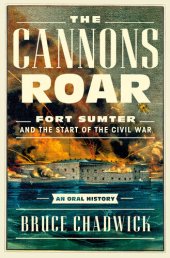 THE
CANNONS
ROAR

FORT SUMTER
AND THE START OF THE CIVIL WAR

AN ORAL HISTORY

BRUCE CHADWICK